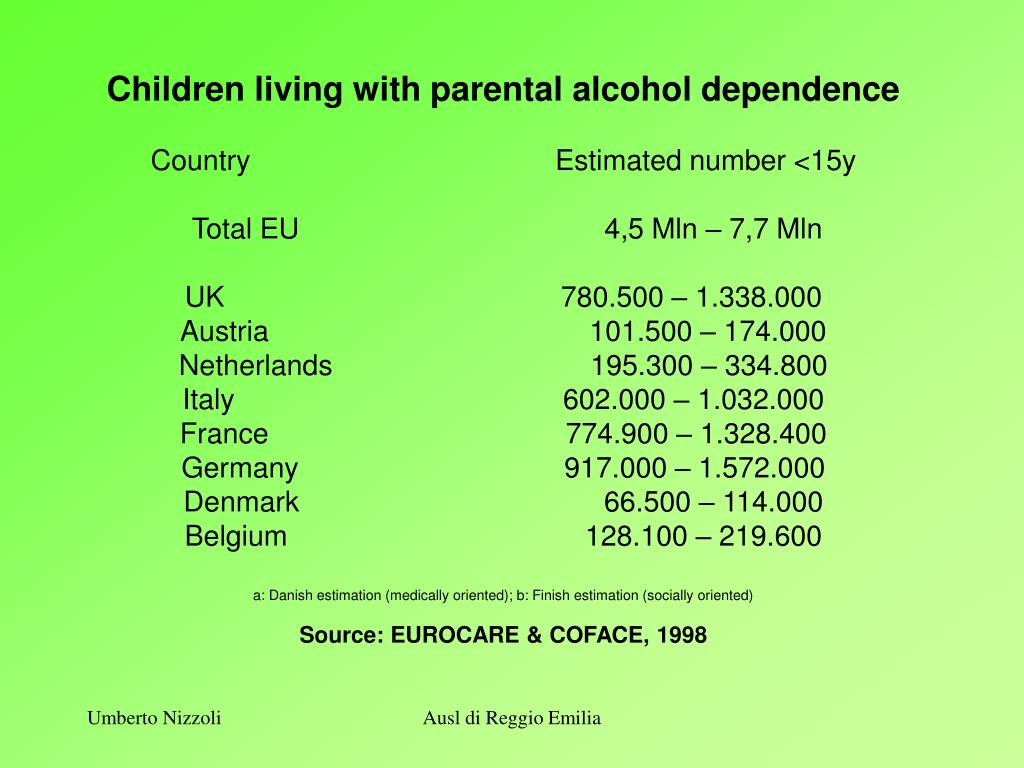 Children living with parental alcohol dependence

| Country | Estimated number <15y |
|---|---|
| Total EU | 4,5 Mln – 7,7 Mln |
| UK | 780.500 – 1.338.000 |
| Austria | 101.500 – 174.000 |
| Netherlands | 195.300 – 334.800 |
| Italy | 602.000 – 1.032.000 |
| France | 774.900 – 1.328.400 |
| Germany | 917.000 – 1.572.000 |
| Denmark | 66.500 – 114.000 |
| Belgium | 128.100 – 219.600 |

a: Danish estimation (medically oriented); b: Finish estimation (socially oriented)

Source: EUROCARE & COFACE, 1998

Umberto Nizzoli

Ausl di Reggio Emilia